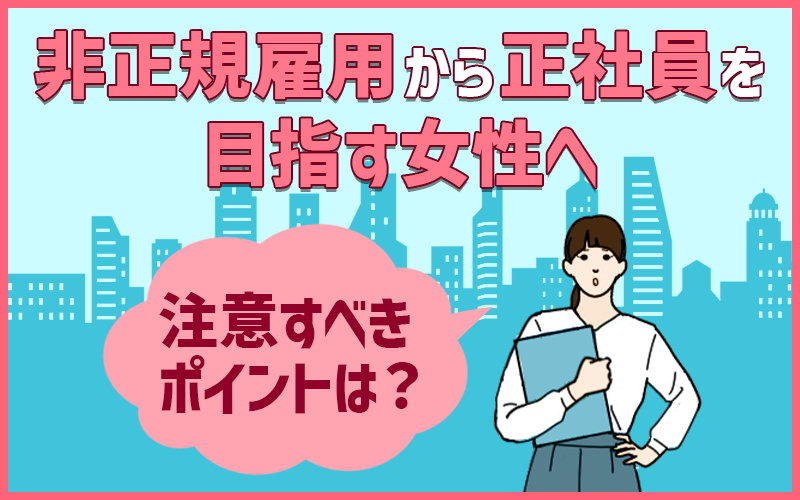 非正規雇用から正社員を目指す女性へ

注意すべきポイントは？